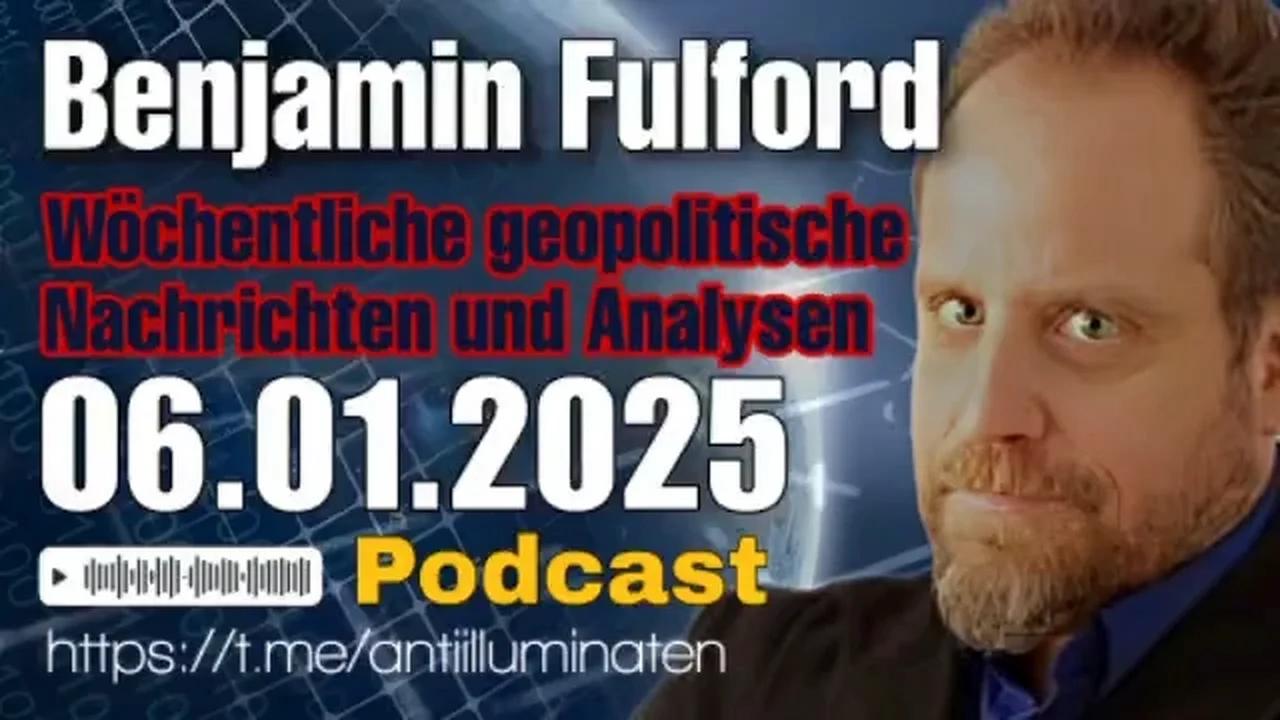 Benjamin Fulford

Wöchentliche geopolitische Nachrichten und Analysen

06.01.2025

Podcast

https://t.me/antiilluminaten